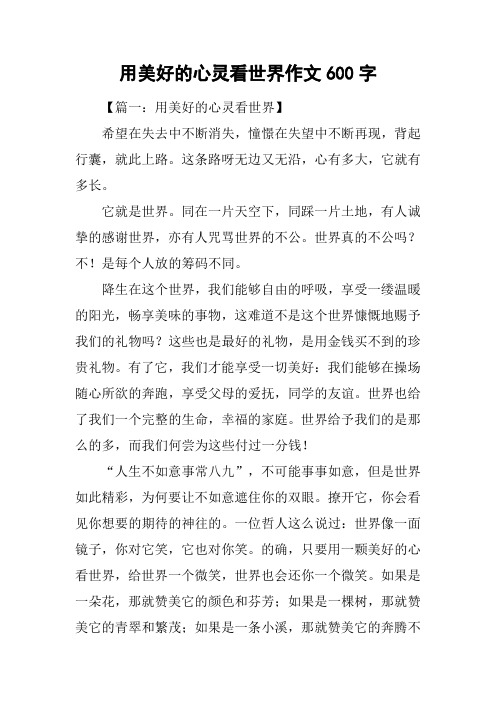 用美好的心灵看世界作文 600 字

【篇一：用美好的心灵看世界】

希望在失去中不断消失，憧憬在失望中不断再现，背起行囊，就此上路。这条路呀无边又无沿，心有多大，它就有多长。

它就是世界。同在一片天空下，同踩一片土地，有人诚挚的感谢世界，亦有人咒骂世界的不公。世界真的不公吗？不！是每个人放的筹码不同。

降生在这个世界，我们能够自由的呼吸，享受一缕温暖的阳光，畅享美味的事物，这难道不是这个世界慷慨地赐予我们的礼物吗？这些也是最好的礼物，是用金钱买不到的珍贵礼物。有了它，我们才能享受一切美好：我们能够在操场随心所欲的奔跑，享受父母的爱抚，同学的友谊。世界也给了我们一个完整的生命，幸福的家庭。世界给予我们的是那么的多，而我们何尝为这些付过一分钱！

“人生不如意事常八九”，不可能事事如意，但是世界如此精彩，为何要让不如意遮住你的双眼。撩开它，你会看见你想要的期待的神往的。一位哲人这么说过：世界像一面镜子，你对它笑，它也对你笑。的确，只要用一颗美好的心看世界，给世界一个微笑，世界也会还你一个微笑。如果是一朵花，那就赞美它的颜色和芬芳；如果是一棵树，那就赞美它的青翠和繁茂；如果是一条小溪，那就赞美它的奔腾不